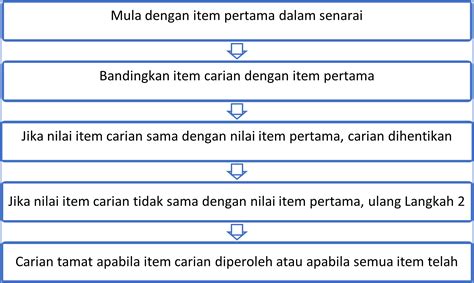 Mula dengan item pertama dalam senarai

Bandingkan item carian dengan item pertama

Jika nilai item carian sama dengan nilai item pertama, carian dihentikan

Jika nilai item carian tidak sama dengan nilai item pertama, ulang Langkah 2

Carian tamat apabila item carian diperoleh atau apabila semua item telah